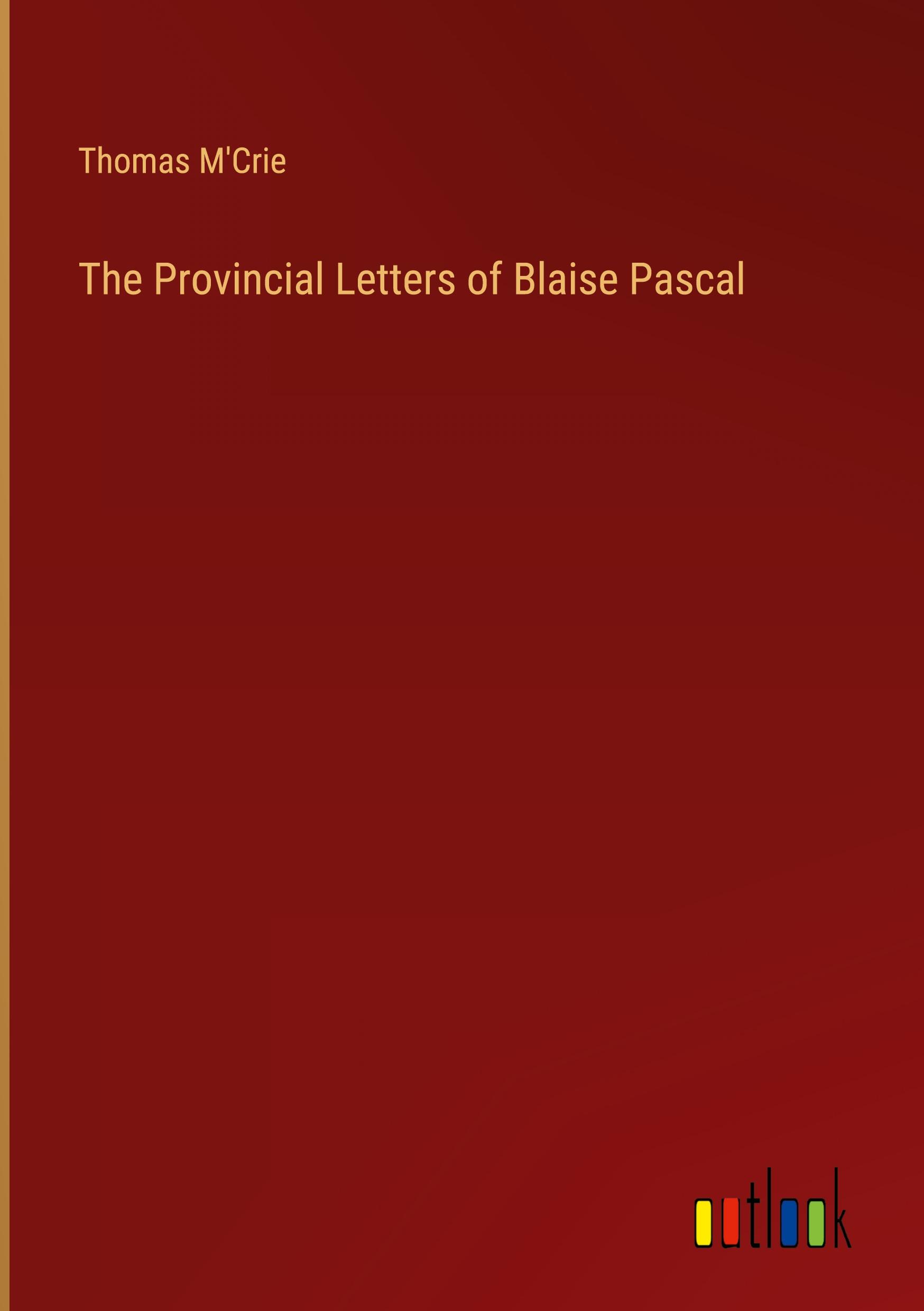 Thomas M'Crie

The Provincial Letters of Blaise Pascal

outlook